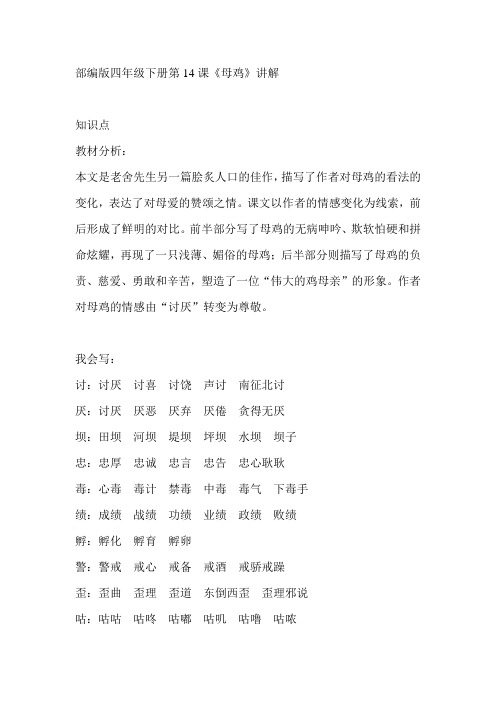 部编版四年级下册第 14 课《母鸡》讲解

知识点

教材分析：

本文是老舍先生另一篇脍炙人口的佳作，描写了作者对母鸡的看法的变化，表达了对母爱的赞颂之情。课文以作者的情感变化为线索，前后形成了鲜明的对比。前半部分写了母鸡的无病呻吟、欺软怕硬和拼命炫耀，再现了一只浅薄、媚俗的母鸡；后半部分则描写了母鸡的负责、慈爱、勇敢和辛苦，塑造了一位“伟大的鸡母亲”的形象。作者对母鸡的情感由“讨厌”转变为尊敬。

我会写：

讨：讨厌　讨喜　讨饶　声讨　南征北讨

厌：讨厌　厌恶　厌弃　厌倦　贪得无厌

坝：田坝　河坝　堤坝　坪坝　水坝　坝子

忠：忠厚　忠诚　忠言　忠告　忠心耿耿

毒：心毒　毒计　禁毒　中毒　毒气　下毒手

绩：成绩　战绩　功绩　业绩　政绩　败绩

孵：孵化　孵育　孵卵

警：警戒　戒心　戒备　戒酒　戒骄戒躁

歪：歪曲　歪理　歪道　东倒西歪　歪理邪说

咕：咕咕　咕咚　咕嘟　咕叽　咕噜　咕哝